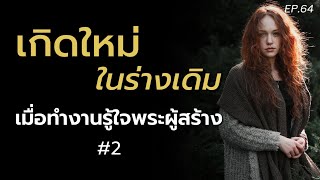 EP.64

เกิดใหม่
ในร่างเดิม

เมื่อทำงานรู้ใจพระผู้สร้าง
#2